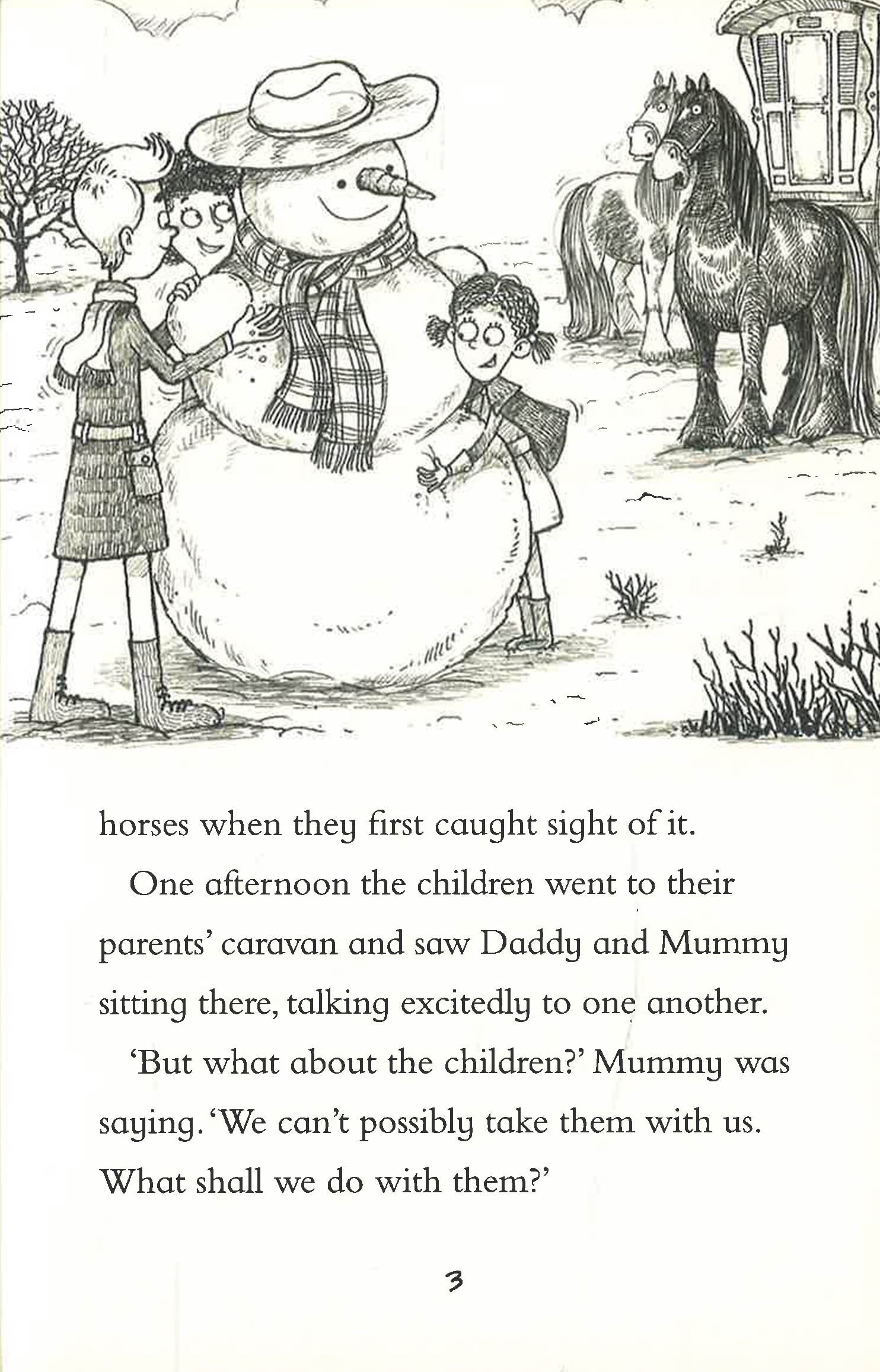 horses when they first caught sight of it.

One afternoon the children went to their parents' caravan and saw Daddy and Mummy sitting there, talking excitedly to one another.

'But what about the children?' Mummy was saying. 'We can't possibly take them with us. What shall we do with them?'

3